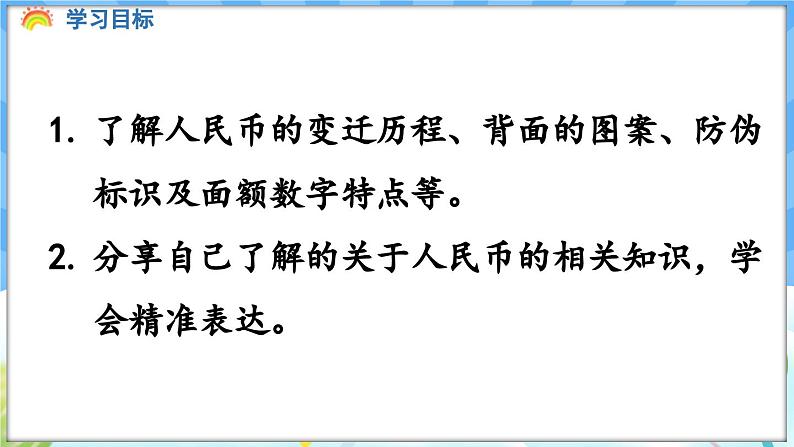 学习目标

1. 了解人民币的变迁历程、背面的图案、防伪标识及面额数字特点等。

2. 分享自己了解的关于人民币的相关知识，学会精准表达。